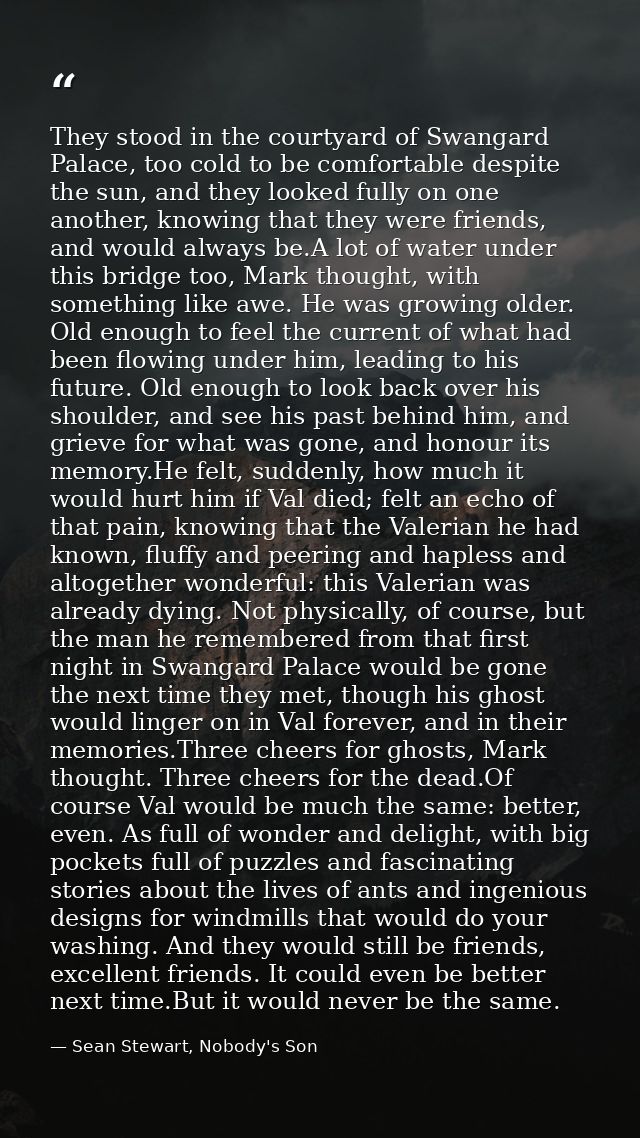 "

They stood in the courtyard of Swangard Palace, too cold to be comfortable despite the sun, and they looked fully on one another, knowing that they were friends, and would always be.A lot of water under this bridge too, Mark thought, with something like awe. He was growing older. Old enough to feel the current of what had been flowing under him, leading to his future. Old enough to look back over his shoulder, and see his past behind him, and grieve for what was gone, and honour its memory.He felt, suddenly, how much it would hurt him if Val died; felt an echo of that pain, knowing that the Valerian he had known, fluffy and peering and hapless and altogether wonderful: this Valerian was already dying. Not physically, of course, but the man he remembered from that first night in Swangard Palace would be gone the next time they met, though his ghost would linger on in Val forever, and in their memories.Three cheers for ghosts, Mark thought. Three cheers for the dead.Of course Val would be much the same: better, even. As full of wonder and delight, with big pockets full of puzzles and fascinating stories about the lives of ants and ingenious designs for windmills that would do your washing. And they would still be friends, excellent friends. It could even be better next time.But it would never be the same.

— Sean Stewart, Nobody's Son